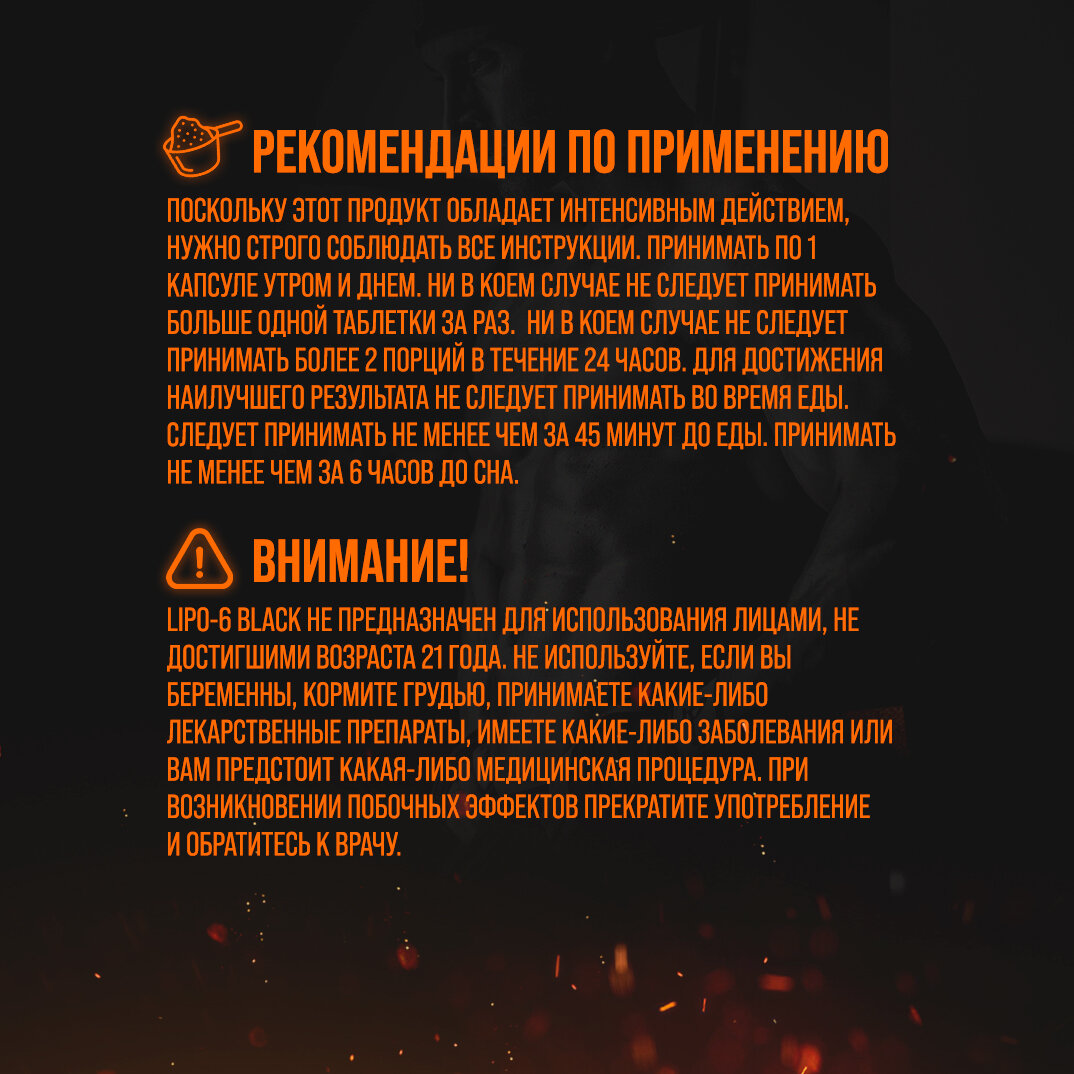 РЕКОМЕНДАЦИИ ПО ПРИМЕНЕНИЮ

ПОСКОЛЬКУ ЭТОТ ПРОДУКТ ОБЛАДАЕТ ИНТЕНСИВНЫМ ДЕЙСТВИЕМ, НУЖНО СТРОГО СОБЛЮДАТЬ ВСЕ ИНСТРУКЦИИ. ПРИНИМАТЬ ПО 1 КАПСУЛЕ УТРОМ И ДНЕМ. НИ В КОЕМ СЛУЧАЕ НЕ СЛЕДУЕТ ПРИНИМАТЬ БОЛЬШЕ ОДНОЙ ТАБЛЕТКИ ЗА РАЗ. НИ В КОЕМ СЛУЧАЕ НЕ СЛЕДУЕТ ПРИНИМАТЬ БОЛЕЕ 2 ПОРЦИЙ В ТЕЧЕНИЕ 24 ЧАСОВ. ДЛЯ ДОСТИЖЕНИЯ НАИЛУЧШЕГО РЕЗУЛЬТАТА НЕ СЛЕДУЕТ ПРИНИМАТЬ ВО ВРЕМЯ ЕДЫ. СЛЕДУЕТ ПРИНИМАТЬ НЕ МЕНЕЕ ЧЕМ ЗА 45 МИНУТ ДО ЕДЫ. ПРИНИМАТЬ НЕ МЕНЕЕ ЧЕМ ЗА 6 ЧАСОВ ДО СНА.

ВНИМАНИЕ!

LIPO-6 BLACK НЕ ПРЕДНАЗНАЧЕН ДЛЯ ИСПОЛЬЗОВАНИЯ ЛИЦАМИ, НЕ ДОСТИГШИМИ ВОЗРАСТА 21 ГОДА. НЕ ИСПОЛЬЗУЙТЕ, ЕСЛИ ВЫ БЕРЕМЕННЫ, КОРМИТЕ ГРУДЬЮ, ПРИНИМАЕТЕ КАКИЕ-ЛИБО ЛЕКАРСТВЕННЫЕ ПРЕПАРАТЫ, ИМЕЕТЕ КАКИЕ-ЛИБО ЗАБОЛЕВАНИЯ ИЛИ ВАМ ПРЕДСТОИТ КАКАЯ-ЛИБО МЕДИЦИНСКАЯ ПРОЦЕДУРА. ПРИ ВОЗНИКНОВЕНИИ ПОБОЧНЫХ ЭФФЕКТОВ ПРЕКРАТИТЕ УПОТРЕБЛЕНИЕ И ОБРАТИТЕСЬ К ВРАЧУ.